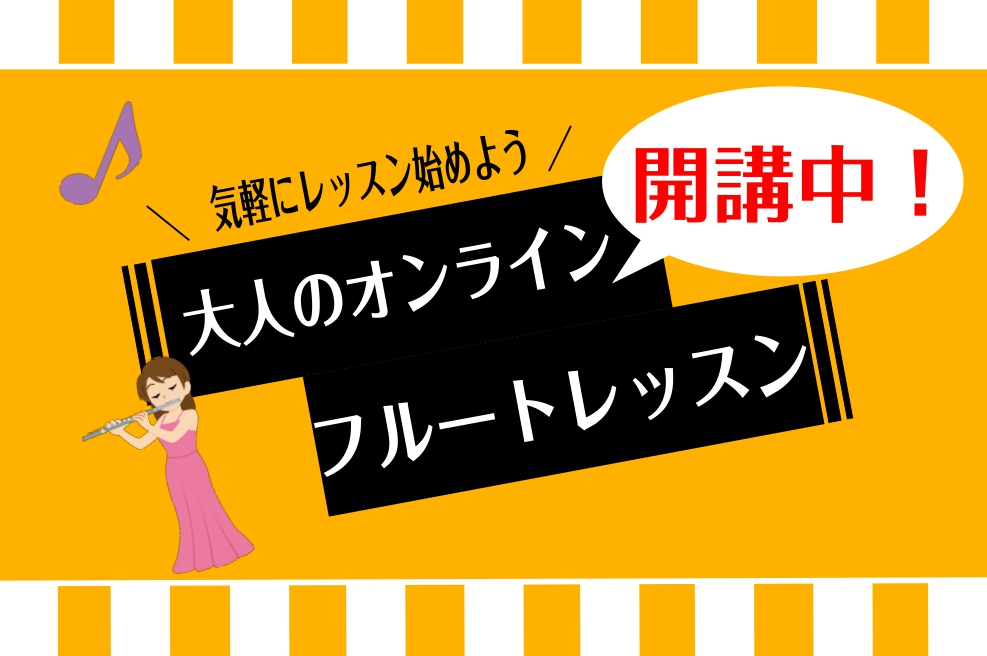 ＼ 気軽にレッスン始めよう ／

開講中！

大人のオンライン

フルートレッスン